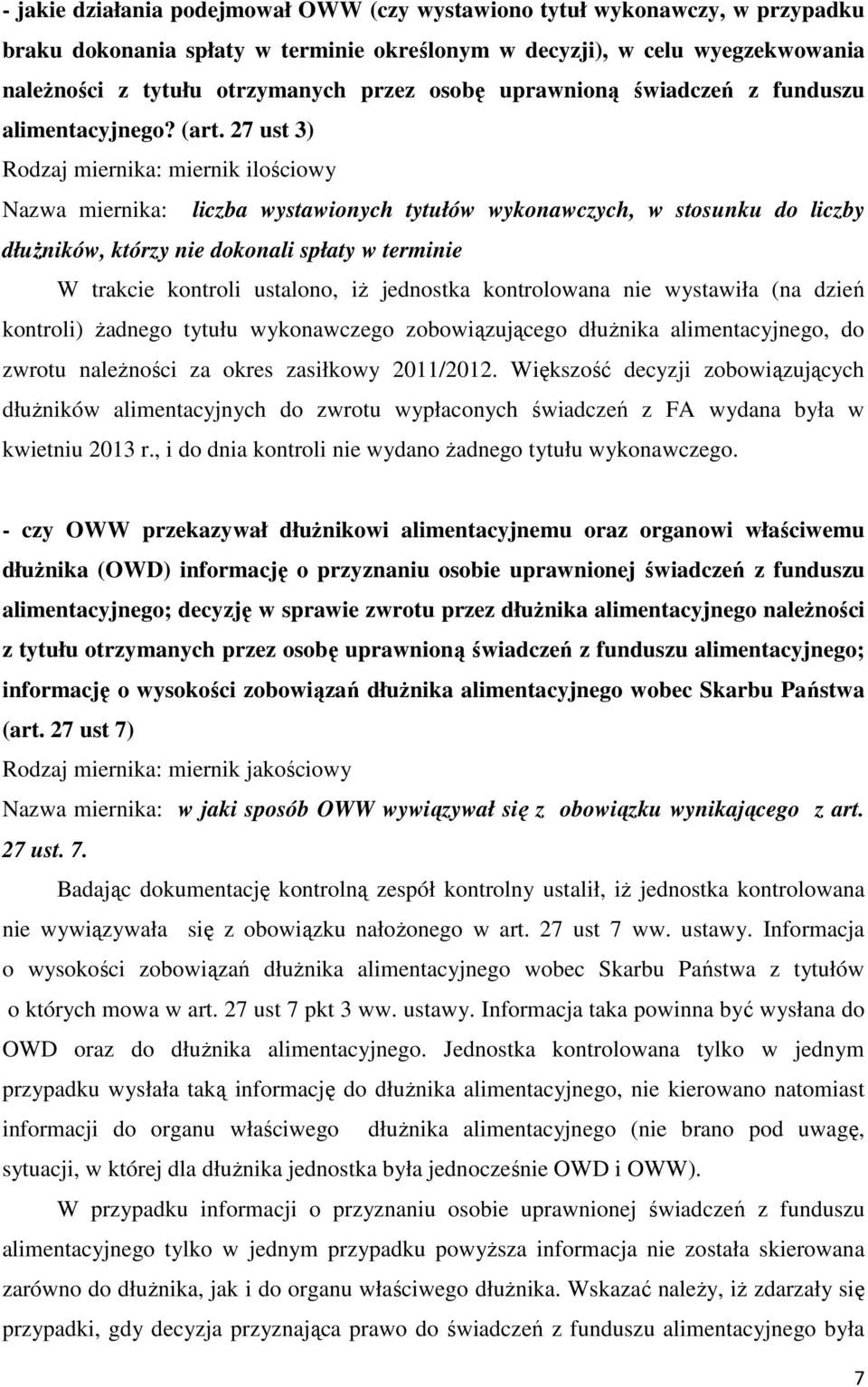 - jakie działania podejmował OWW (czy wystawiono tytuł wykonawczy, w przypadku braku dokonania spłaty w terminie określonym w decyzji), w celu wyegzekwowania należności z tytułu otrzymanych przez osobę uprawnioną świadczeń z funduszu alimentacyjnego? (art. 27 ust 3)
Rodzaj miernika: miernik ilościowy
Nazwa miernika: liczba wystawionych tytułów wykonawczych, w stosunku do liczby dłużników, którzy nie dokonali spłaty w terminie

W trakcie kontroli ustalono, iż jednostka kontrolowana nie wystawiła (na dzień kontroli) żadnego tytułu wykonawczego zobowiązującego dłużnika alimentacyjnego, do zwrotu należności za okres zasiłkowy 2011/2012. Większość decyzji zobowiązujących dłużników alimentacyjnych do zwrotu wypłaconych świadczeń z FA wydana była w kwietniu 2013 r., i do dnia kontroli nie wydano żadnego tytułu wykonawczego.

- czy OWW przekazywał dłużnikowi alimentacyjnemu oraz organowi właściwemu dłużnika (OWD) informację o przyznaniu osobie uprawnionej świadczeń z funduszu alimentacyjnego; decyzję w sprawie zwrotu przez dłużnika alimentacyjnego należności z tytułu otrzymanych przez osobę uprawnioną świadczeń z funduszu alimentacyjnego; informację o wysokości zobowiązań dłużnika alimentacyjnego wobec Skarbu Państwa (art. 27 ust 7)
Rodzaj miernika: miernik jakościowy
Nazwa miernika: w jaki sposób OWW wywiązywał się z obowiązku wynikającego z art. 27 ust. 7.

Badając dokumentację kontrolną zespół kontrolny ustalił, iż jednostka kontrolowana nie wywiązywała się z obowiązku nałożonego w art. 27 ust 7 ww. ustawy. Informacja o wysokości zobowiązań dłużnika alimentacyjnego wobec Skarbu Państwa z tytułów o których mowa w art. 27 ust 7 pkt 3 ww. ustawy. Informacja taka powinna być wysłana do OWD oraz do dłużnika alimentacyjnego. Jednostka kontrolowana tylko w jednym przypadku wysłała taką informację do dłużnika alimentacyjnego, nie kierowano natomiast informacji do organu właściwego dłużnika alimentacyjnego (nie brano pod uwagę, sytuacji, w której dla dłużnika jednostka była jednocześnie OWD i OWW).

W przypadku informacji o przyznaniu osobie uprawnionej świadczeń z funduszu alimentacyjnego tylko w jednym przypadku powyższa informacja nie została skierowana zarówno do dłużnika, jak i do organu właściwego dłużnika. Wskazać należy, iż zdarzały się przypadki, gdy decyzja przyznająca prawo do świadczeń z funduszu alimentacyjnego była

7